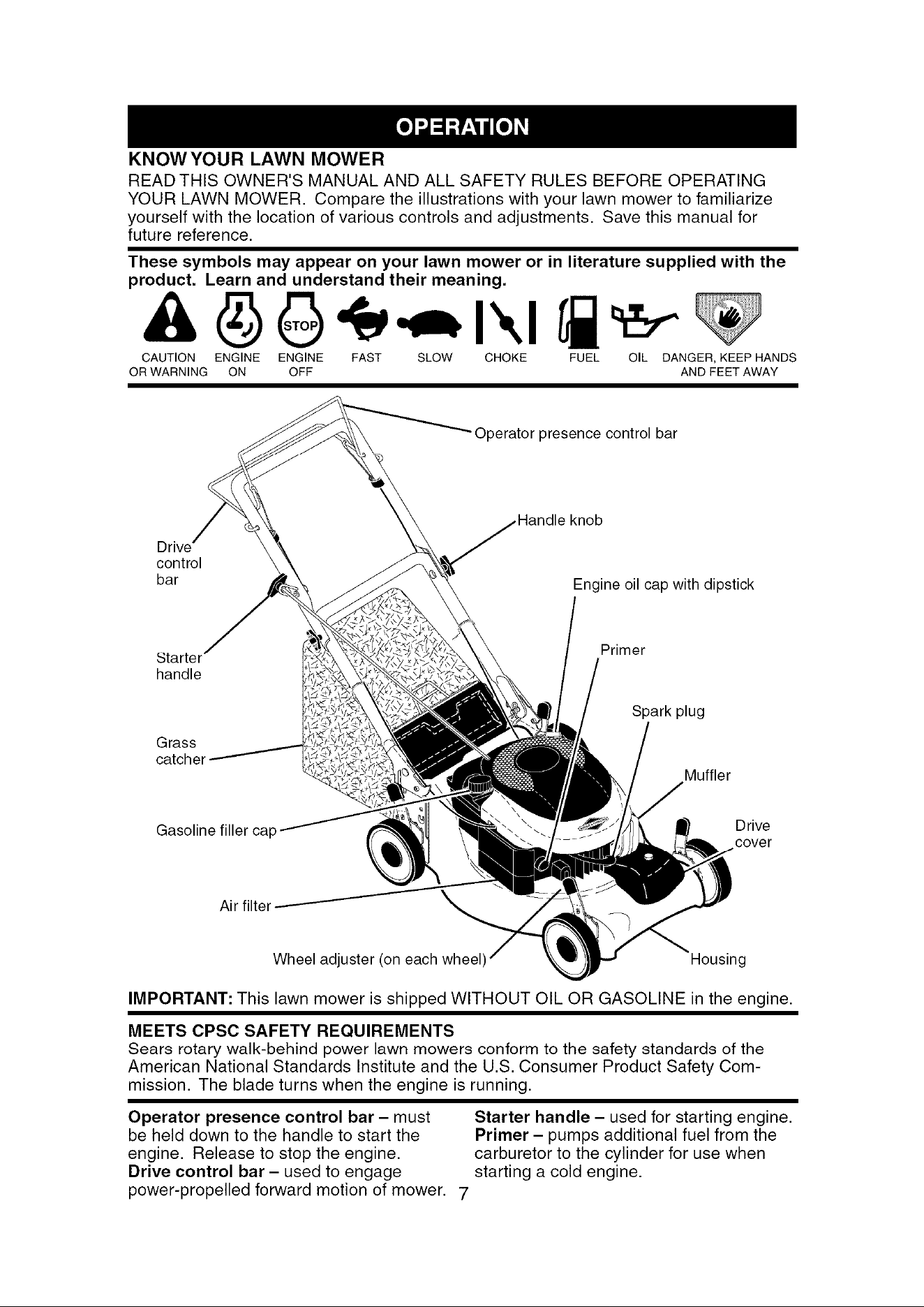 OPERATION

KNOW YOUR LAWN MOWER

READ THIS OWNER'S MANUAL AND ALL SAFETY RULES BEFORE OPERATING YOUR LAWN MOWER. Compare the illustrations with your lawn mower to familiarize yourself with the location of various controls and adjustments. Save this manual for future reference.

These symbols may appear on your lawn mower or in literature supplied with the product. Learn and understand their meaning.

STOP

CAUTION OR WARNING  ENGINE ON  ENGINE OFF  FAST  SLOW  CHOKE  FUEL  OIL  DANGER, KEEP HANDS AND FEET AWAY

Operator presence control bar
Handle knob
Drive control bar
Engine oil cap with dipstick
Starter handle
Primer
Spark plug
Grass catcher
Muffler
Gasoline filler cap
Drive cover
Air filter
Wheel adjuster (on each wheel)
Housing

IMPORTANT: This lawn mower is shipped WITHOUT OIL OR GASOLINE in the engine.

MEETS CPSC SAFETY REQUIREMENTS

Sears rotary walk-behind power lawn mowers conform to the safety standards of the American National Standards Institute and the U.S. Consumer Product Safety Commission. The blade turns when the engine is running.

Operator presence control bar – must be held down to the handle to start the engine. Release to stop the engine.
Drive control bar – used to engage power-propelled forward motion of mower.

Starter handle – used for starting engine.
Primer – pumps additional fuel from the carburetor to the cylinder for use when starting a cold engine.

7